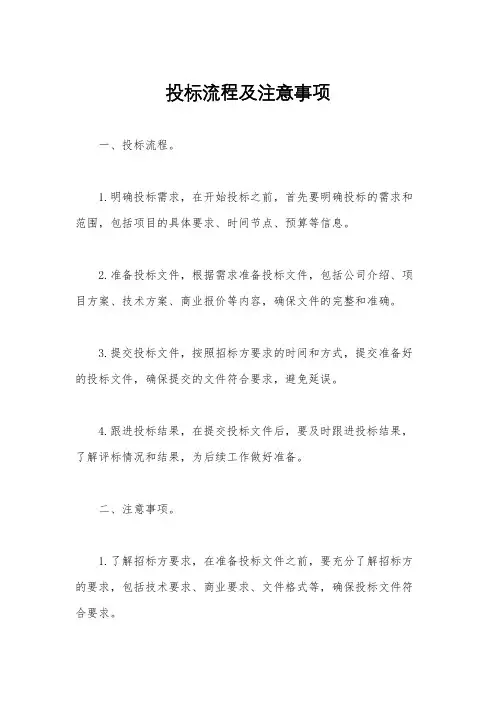 投标流程及注意事项

一、投标流程。

1.明确投标需求，在开始投标之前，首先要明确投标的需求和范围，包括项目的具体要求、时间节点、预算等信息。

2.准备投标文件，根据需求准备投标文件，包括公司介绍、项目方案、技术方案、商业报价等内容，确保文件的完整和准确。

3.提交投标文件，按照招标方要求的时间和方式，提交准备好的投标文件，确保提交的文件符合要求，避免延误。

4.跟进投标结果，在提交投标文件后，要及时跟进投标结果，了解评标情况和结果，为后续工作做好准备。

二、注意事项。

1.了解招标方要求，在准备投标文件之前，要充分了解招标方的要求，包括技术要求、商业要求、文件格式等，确保投标文件符合要求。